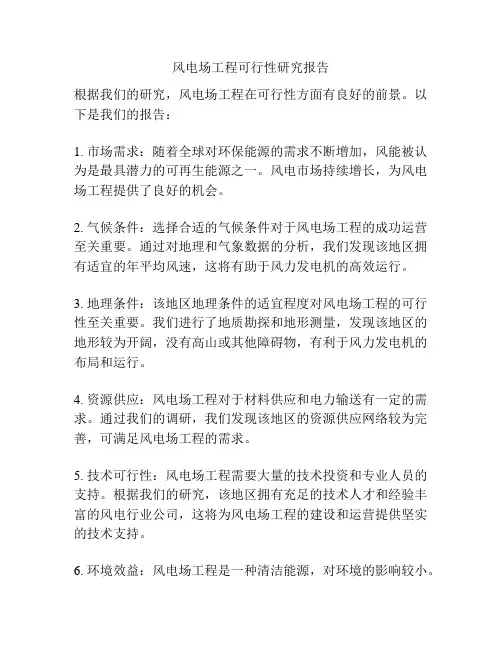 风电场工程可行性研究报告

根据我们的研究，风电场工程在可行性方面有良好的前景。以下是我们的报告：

1. 市场需求：随着全球对环保能源的需求不断增加，风能被认为是最具潜力的可再生能源之一。风电市场持续增长，为风电场工程提供了良好的机会。

2. 气候条件：选择合适的气候条件对于风电场工程的成功运营至关重要。通过对地理和气象数据的分析，我们发现该地区拥有适宜的年平均风速，这将有助于风力发电机的高效运行。

3. 地理条件：该地区地理条件的适宜程度对风电场工程的可行性至关重要。我们进行了地质勘探和地形测量，发现该地区的地形较为开阔，没有高山或其他障碍物，有利于风力发电机的布局和运行。

4. 资源供应：风电场工程对于材料供应和电力输送有一定的需求。通过我们的调研，我们发现该地区的资源供应网络较为完善，可满足风电场工程的需求。

5. 技术可行性：风电场工程需要大量的技术投资和专业人员的支持。根据我们的研究，该地区拥有充足的技术人才和经验丰富的风电行业公司，这将为风电场工程的建设和运营提供坚实的技术支持。

6. 环境效益：风电场工程是一种清洁能源，对环境的影响较小。